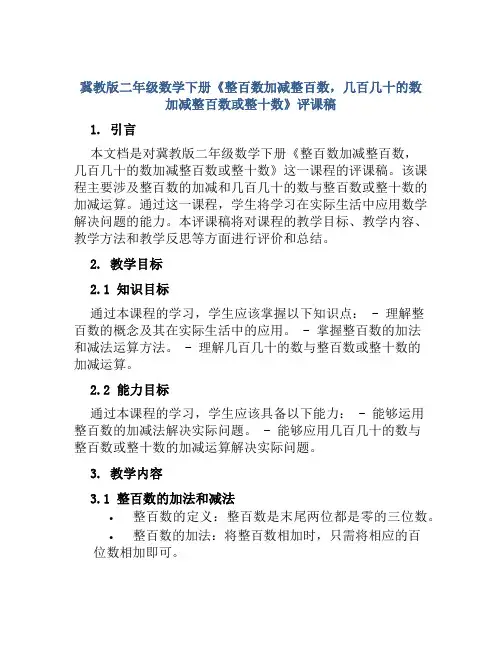 冀教版二年级数学下册《整百数加减整百数，几百几十的数加减整百数或整十数》评课稿

1. 引言

本文档是对冀教版二年级数学下册《整百数加减整百数，几百几十的数加减整百数或整十数》这一课程的评课稿。该课程主要涉及整百数的加减和几百几十的数与整百数或整十数的加减运算。通过这一课程，学生将学习在实际生活中应用数学解决问题的能力。本评课稿将对课程的教学目标、教学内容、教学方法和教学反思等方面进行评价和总结。

2. 教学目标

2.1 知识目标

通过本课程的学习，学生应该掌握以下知识点： - 理解整百数的概念及其在实际生活中的应用。 - 掌握整百数的加法和减法运算方法。 - 理解几百几十的数与整百数或整十数的加减运算。

2.2 能力目标

通过本课程的学习，学生应该具备以下能力： - 能够运用整百数的加减法解决实际问题。 - 能够应用几百几十的数与整百数或整十数的加减运算解决实际问题。

3. 教学内容

3.1 整百数的加法和减法

• 整百数的定义：整百数是末尾两位都是零的三位数。

• 整百数的加法：将整百数相加时，只需将相应的百位数相加即可。